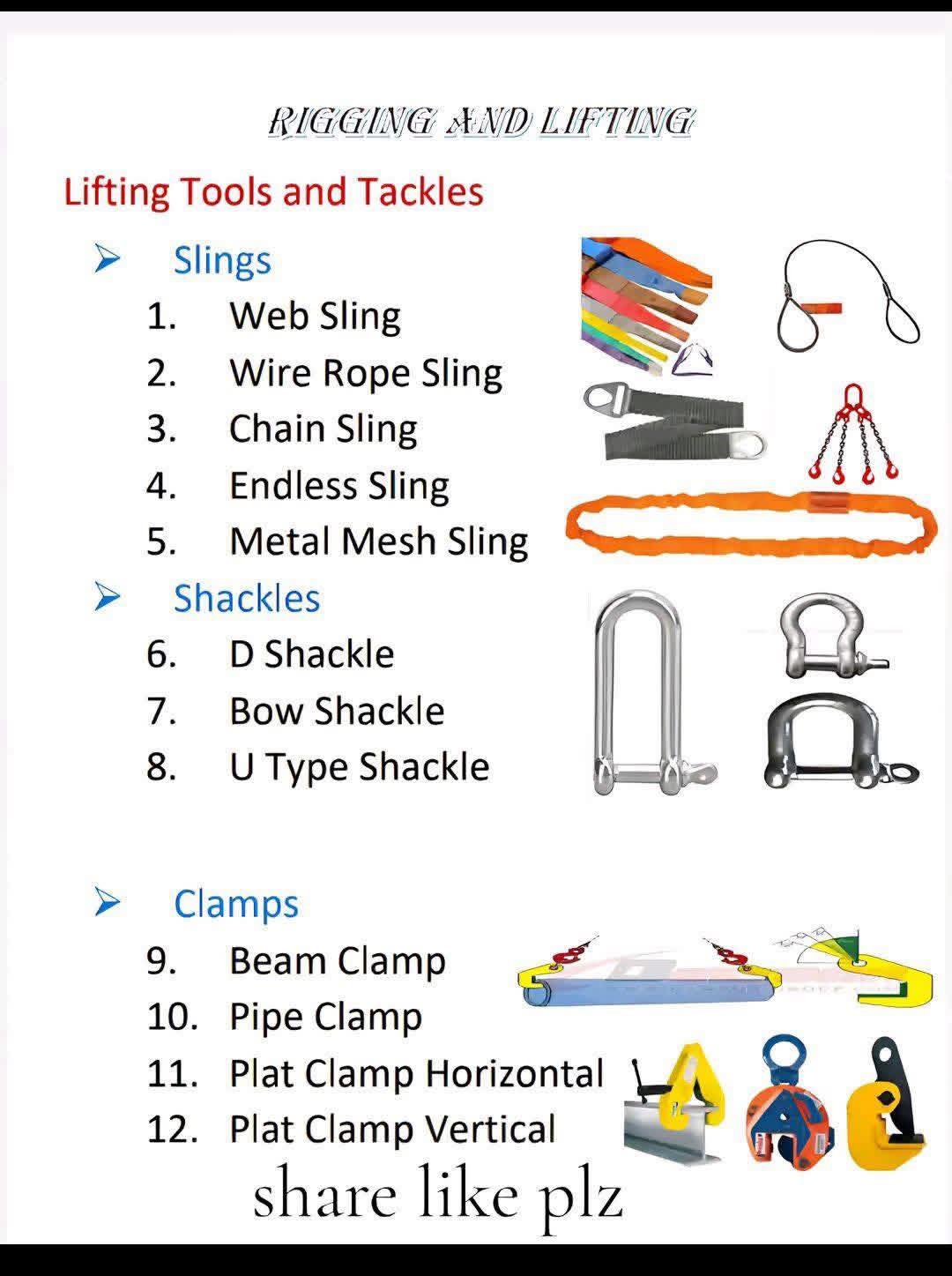 RIGGING AND LIFTING

Lifting Tools and Tackles

➢ Slings
1. Web Sling
2. Wire Rope Sling
3. Chain Sling
4. Endless Sling
5. Metal Mesh Sling

➢ Shackles
6. D Shackle
7. Bow Shackle
8. U Type Shackle

➢ Clamps
9. Beam Clamp
10. Pipe Clamp
11. Plat Clamp Horizontal
12. Plat Clamp Vertical

share like plz